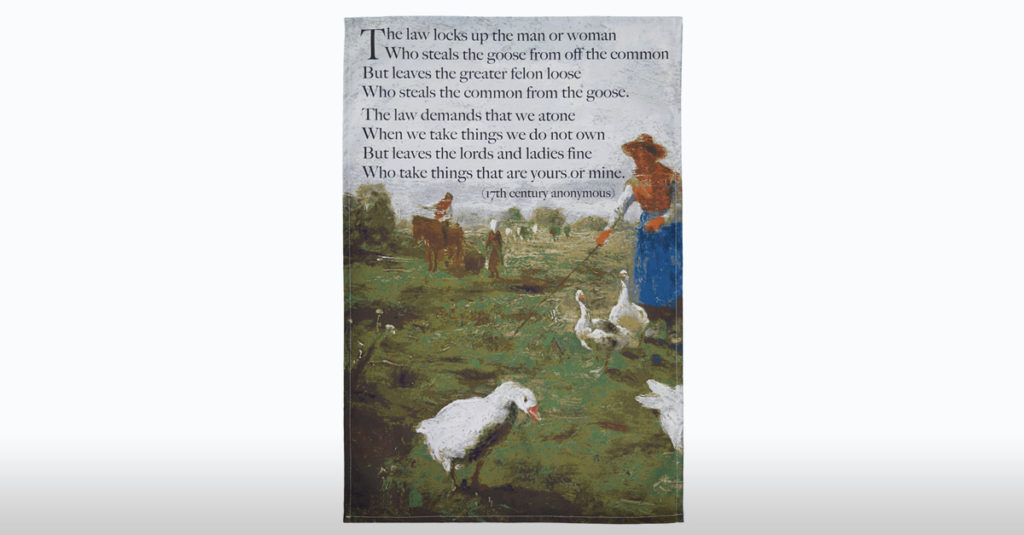 The law locks up the man or woman
Who steals the goose from off the common
But leaves the greater felon loose
Who steals the common from the goose.

The law demands that we atone
When we take things we do not own
But leaves the lords and ladies fine
Who take things that are yours or mine.

(17th century anonymous)